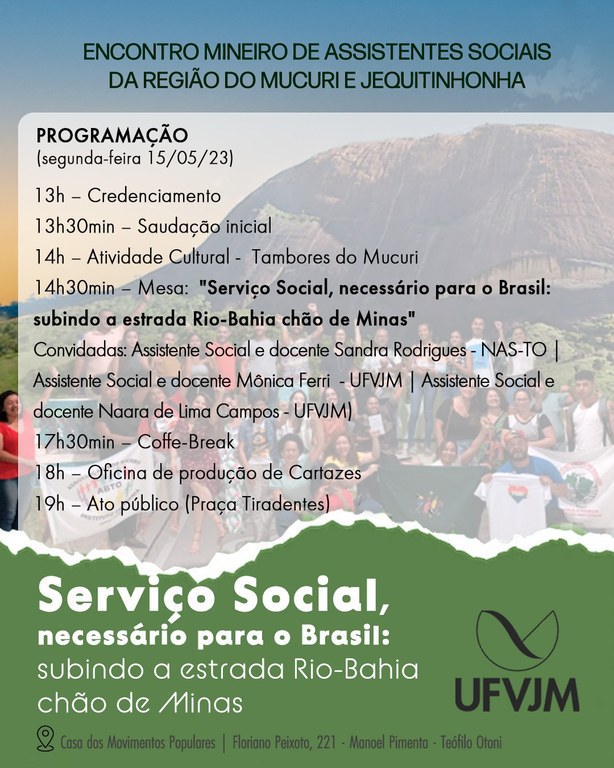 ENCONTRO MINEIRO DE ASSISTENTES SOCIAIS DA REGIÃO DO MUCURI E JEQUITINHONHA

PROGRAMAÇÃO
(segunda-feira 15/05/23)

13h – Credenciamento
13h30min – Saudação inicial
14h – Atividade Cultural - Tambores do Mucuri
14h30min – Mesa: "Serviço Social, necessário para o Brasil: subindo a estrada Rio-Bahia chão de Minas"
Convidadas: Assistente Social e docente Sandra Rodrigues - NAS-TO | Assistente Social e docente Mônica Ferri - UFVJM | Assistente Social e docente Naara de Lima Campos - UFVJM)
17h30min – Coffe-Break
18h – Oficina de produção de Cartazes
19h – Ato público (Praça Tiradentes)

Serviço Social, necessário para o Brasil: subindo a estrada Rio-Bahia chão de Minas

UFVJM

Casa dos Movimentos Populares | Floriano Peixoto, 221 - Manoel Pimenta - Teófilo Otoni